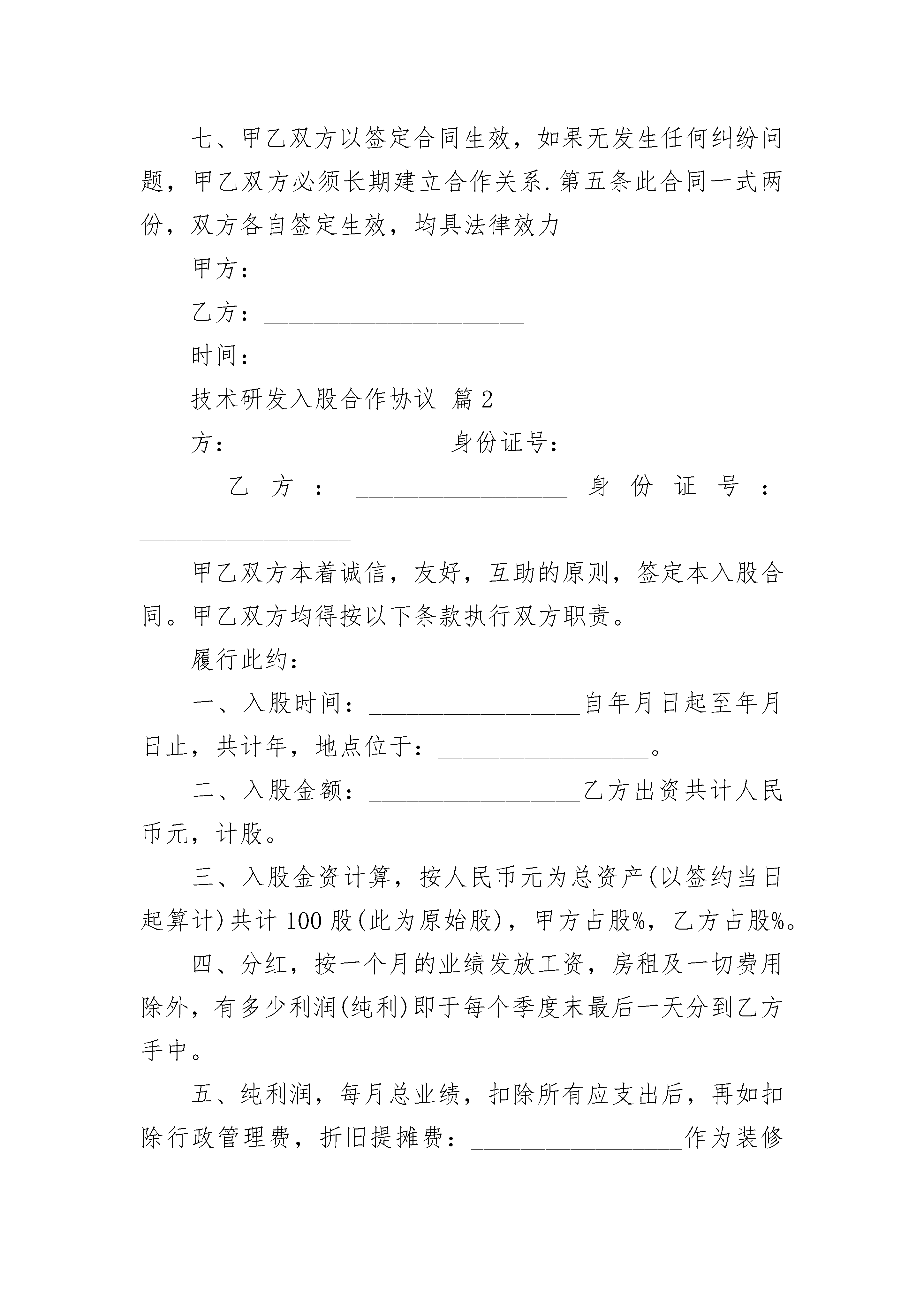 七、甲乙双方以签定合同生效，如果无发生任何纠纷问题，甲乙双方必须长期建立合作关系.第五条此合同一式两份，双方各自签定生效，均具法律效力

甲方：____________________

乙方：____________________

时间：____________________

技术研发入股合作协议 篇2

方：________________身份证号：________________

乙方：________________身份证号：________________

甲乙双方本着诚信，友好，互助的原则，签定本入股合同。甲乙双方均得按以下条款执行双方职责。

履行此约：________________

一、入股时间：________________自年月日起至年月日止，共计年，地点位于：________________。

二、入股金额：________________乙方出资共计人民币元，计股。

三、入股金资计算，按人民币元为总资产(以签约当日起算计)共计100股(此为原始股)，甲方占股%，乙方占股%。

四、分红，按一个月的业绩发放工资，房租及一切费用除外，有多少利润(纯利)即于每个季度末最后一天分到乙方手中。

五、纯利润，每月总业绩，扣除所有应支出后，再如扣除行政管理费，折旧提摊费：________________作为装修